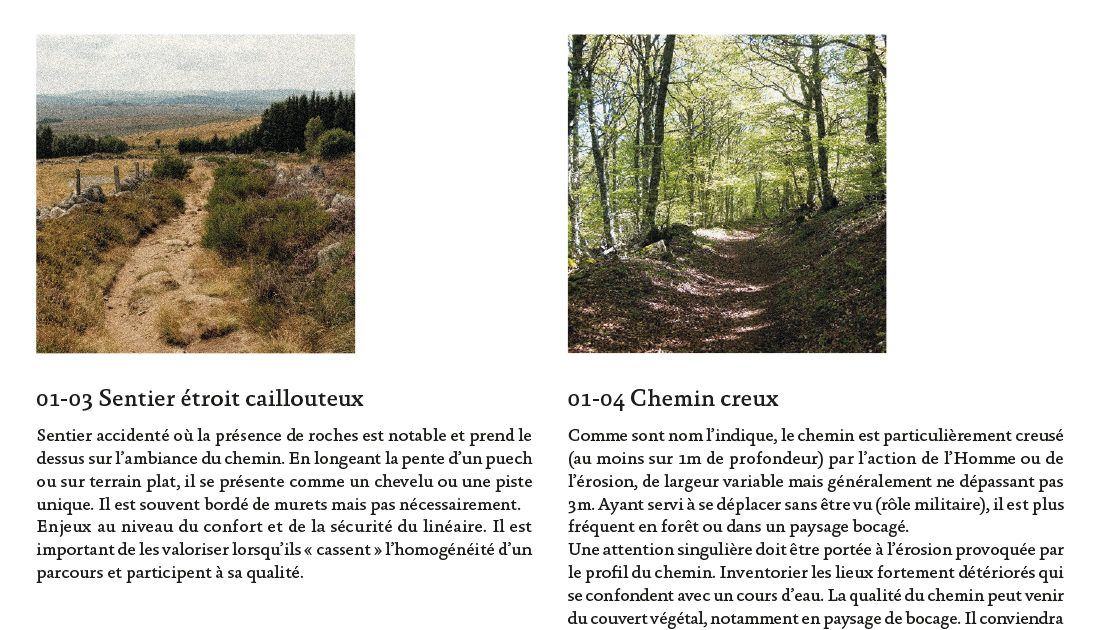 01-03 Sentier étroit caillouteux

Sentier accidenté où la présence de roches est notable et prend le dessus sur l'ambiance du chemin. En longeant la pente d'un puech ou sur terrain plat, il se présente comme un chevelu ou une piste unique. Il est souvent bordé de murets mais pas nécessairement.
Enjeux au niveau du confort et de la sécurité du linéaire. Il est important de les valoriser lorsqu'ils « cassent » l'homogénéité d'un parcours et participent à sa qualité.

01-04 Chemin creux

Comme sont nom l'indique, le chemin est particulièrement creusé (au moins sur 1m de profondeur) par l'action de l'Homme ou de l'érosion, de largeur variable mais généralement ne dépassant pas 3m. Ayant servi à se déplacer sans être vu (rôle militaire), il est plus fréquent en forêt ou dans un paysage bocagé.
Une attention singulière doit être portée à l'érosion provoquée par le profil du chemin. Inventorier les lieux fortement détériorés qui se confondent avec un cours d'eau. La qualité du chemin peut venir du couvert végétal, notamment en paysage de bocage. Il conviendra